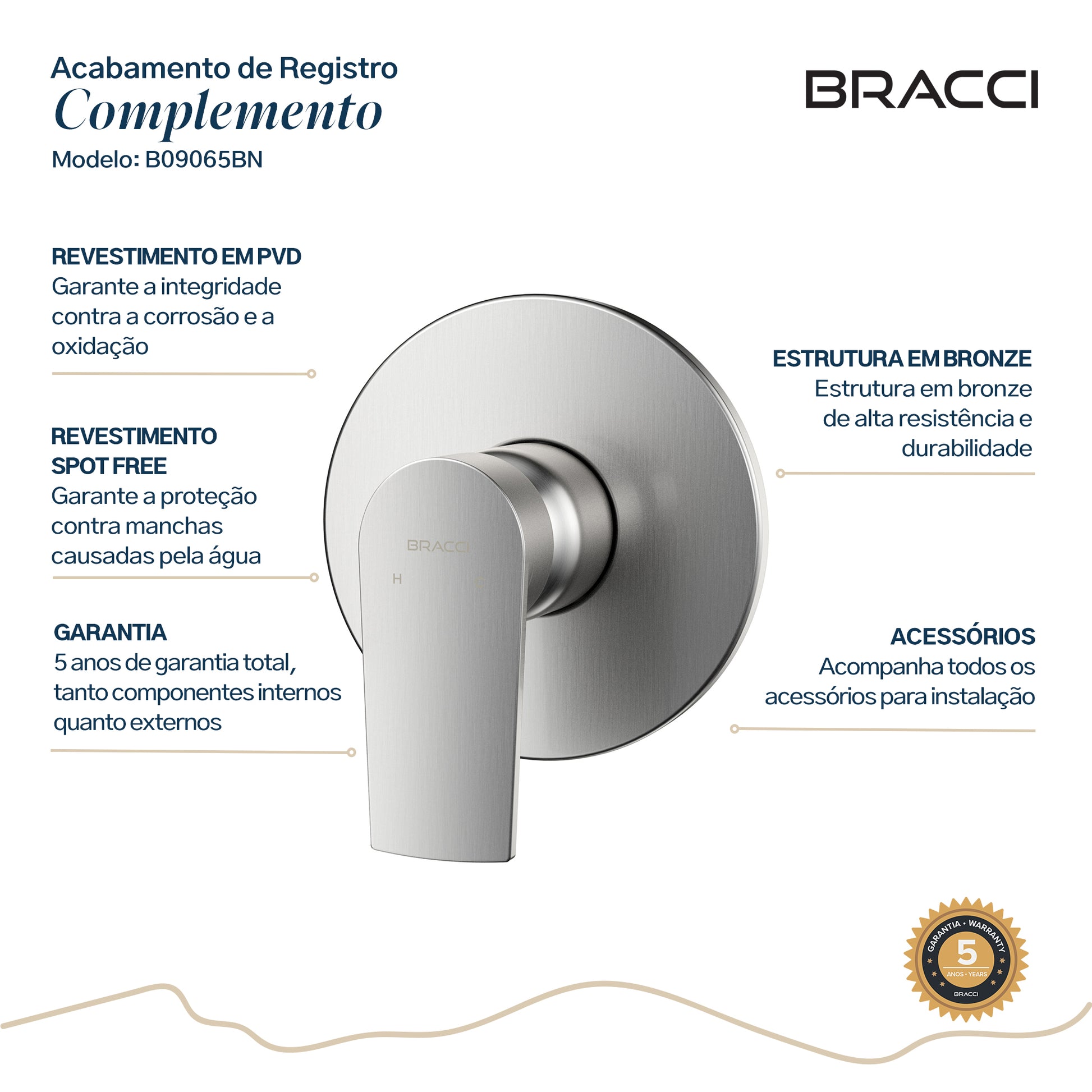 Acabamento de Registro
Complemento
Modelo: B09065BN

BRACCI

REVESTIMENTO EM PVD
Garante a integridade contra a corrosão e a oxidação

REVESTIMENTO SPOT FREE
Garante a proteção contra manchas causadas pela água

GARANTIA
5 anos de garantia total, tanto componentes internos quanto externos

BRACCI
H C

ESTRUTURA EM BRONZE
Estrutura em bronze de alta resistência e durabilidade

ACESSÓRIOS
Acompanha todos os acessórios para instalação

GARANTIA • WARRANTY
5
ANOS • YEARS
BRACCI